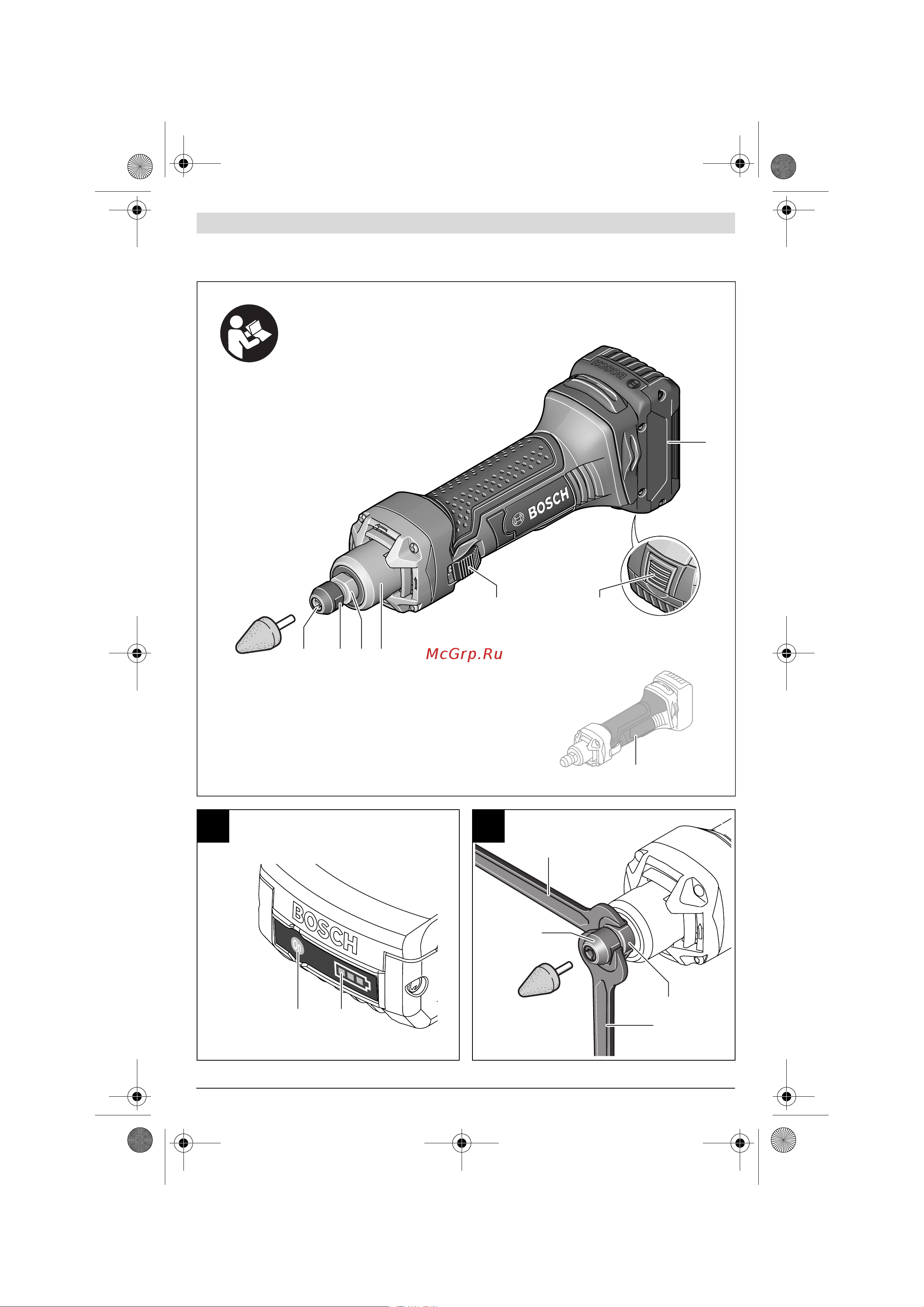 BOSCH

BOSCH

McGrp.Ru

BOSCH